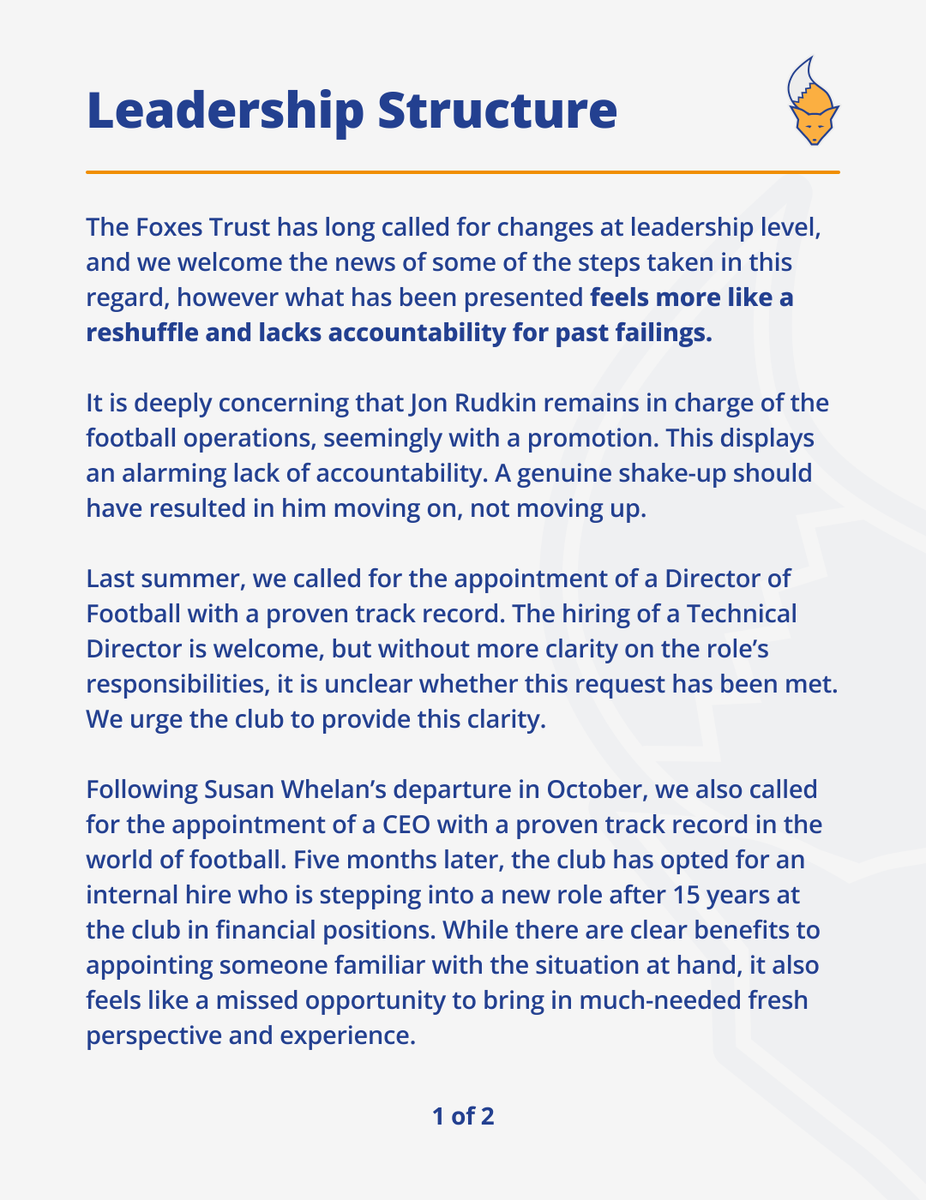 Leadership Structure

The Foxes Trust has long called for changes at leadership level, and we welcome the news of some of the steps taken in this regard, however what has been presented feels more like a reshuffle and lacks accountability for past failings.

It is deeply concerning that Jon Rudkin remains in charge of the football operations, seemingly with a promotion. This displays an alarming lack of accountability. A genuine shake-up should have resulted in him moving on, not moving up.

Last summer, we called for the appointment of a Director of Football with a proven track record. The hiring of a Technical Director is welcome, but without more clarity on the role's responsibilities, it is unclear whether this request has been met. We urge the club to provide this clarity.

Following Susan Whelan's departure in October, we also called for the appointment of a CEO with a proven track record in the world of football. Five months later, the club has opted for an internal hire who is stepping into a new role after 15 years at the club in financial positions. While there are clear benefits to appointing someone familiar with the situation at hand, it also feels like a missed opportunity to bring in much-needed fresh perspective and experience.

1 of 2